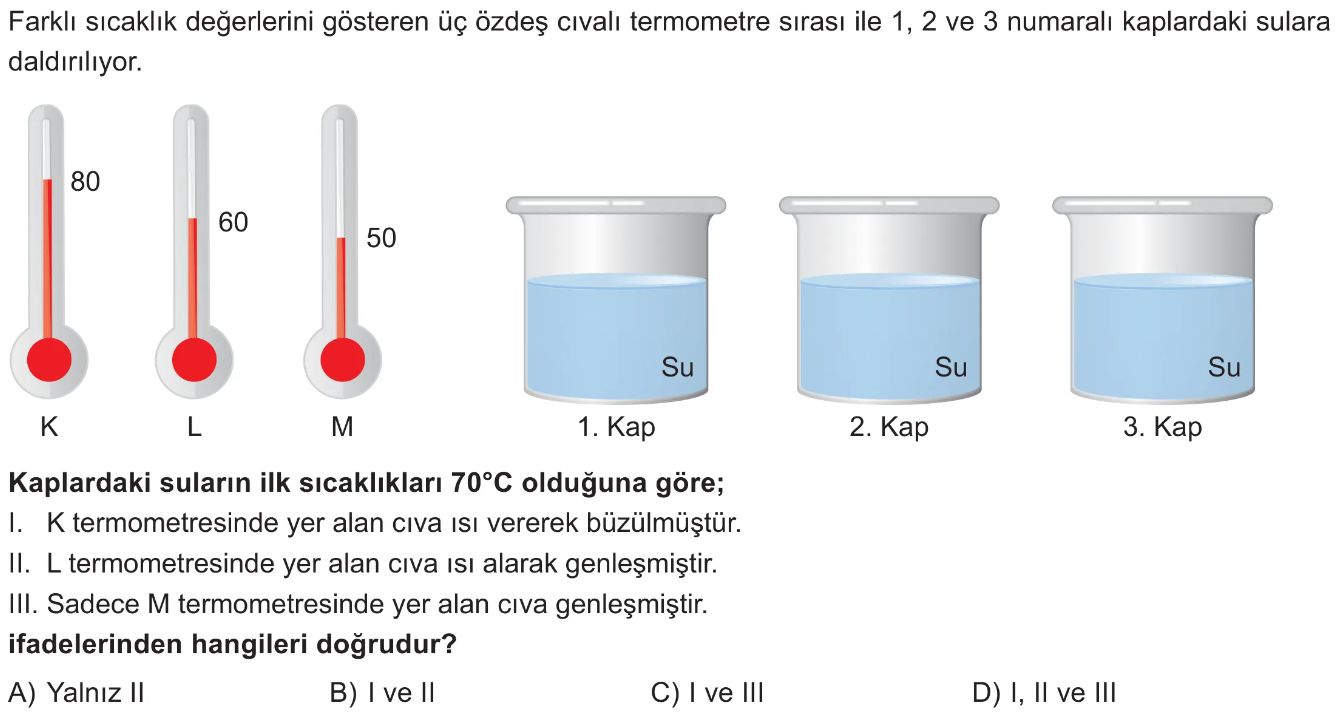 Farklı sıcaklık değerlerini gösteren üç özdeş cıvalı termometre sırası ile 1, 2 ve 3 numaralı kaplardaki sulara daldırılıyor.

80
60
50
K
L
M

Su
Su
Su
1. Kap
2. Kap
3. Kap

**Kaplardaki suların ilk sıcaklıkları 70°C olduğuna göre;**
I. K termometresinde yer alan cıva ısı vererek büzülmüştür.
II. L termometresinde yer alan cıva ısı alarak genleşmiştir.
III. Sadece M termometresinde yer alan cıva genleşmiştir.
**ifadelerinden hangileri doğrudur?**

A) Yalnız II
B) I ve II
C) I ve III
D) I, II ve III